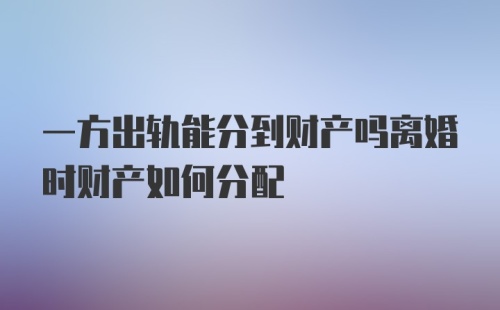 一方出轨能分到财产吗离婚时财产如何分配